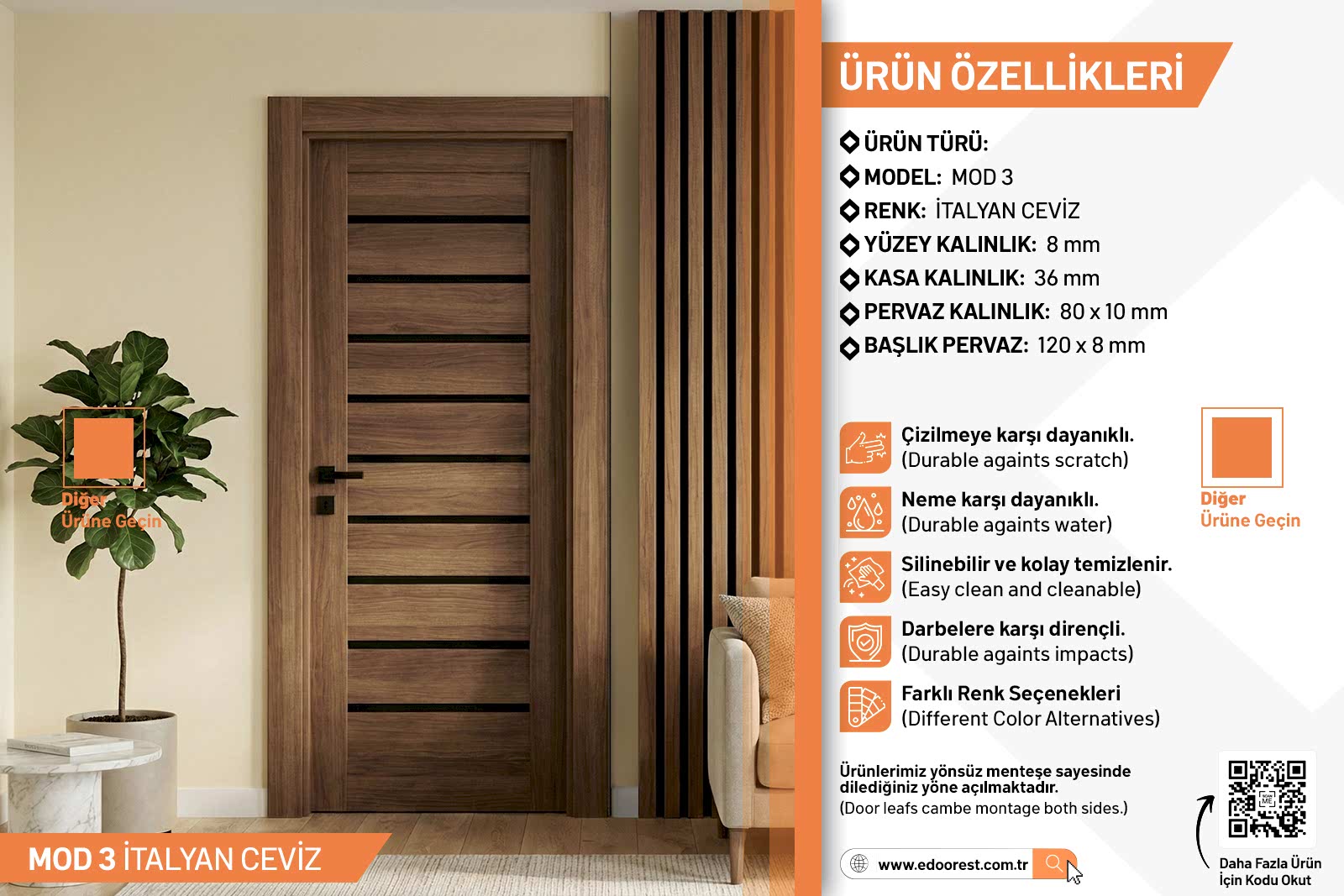 Diğer Ürüne Geçin

MOD 3 İTALYAN CEVİZ

ÜRÜN ÖZELLİKLERİ

ÜRÜN TÜRÜ:
MODEL: MOD 3
RENK: İTALYAN CEVİZ
YÜZEY KALINLIK: 8 mm
KASA KALINLIK: 36 mm
PERVAZ KALINLIK: 80 x 10 mm
BAŞLIK PERVAZ: 120 x 8 mm

Çizilmeye karşı dayanıklı.
(Durable againts scratch)

Neme karşı dayanıklı.
(Durable againts water)

Silinebilir ve kolay temizlenir.
(Easy clean and cleanable)

Darbelere karşı dirençli.
(Durable againts impacts)

Farklı Renk Seçenekleri
(Different Color Alternatives)

Diğer Ürüne Geçin

Ürünlerimiz yönsüz menteşe sayesinde dilediğiniz yöne açılmaktadır.
(Door leafs cambe montage both sides.)

www.edoorest.com.tr

SCAN ME

Daha Fazla Ürün İçin Kodu Okut